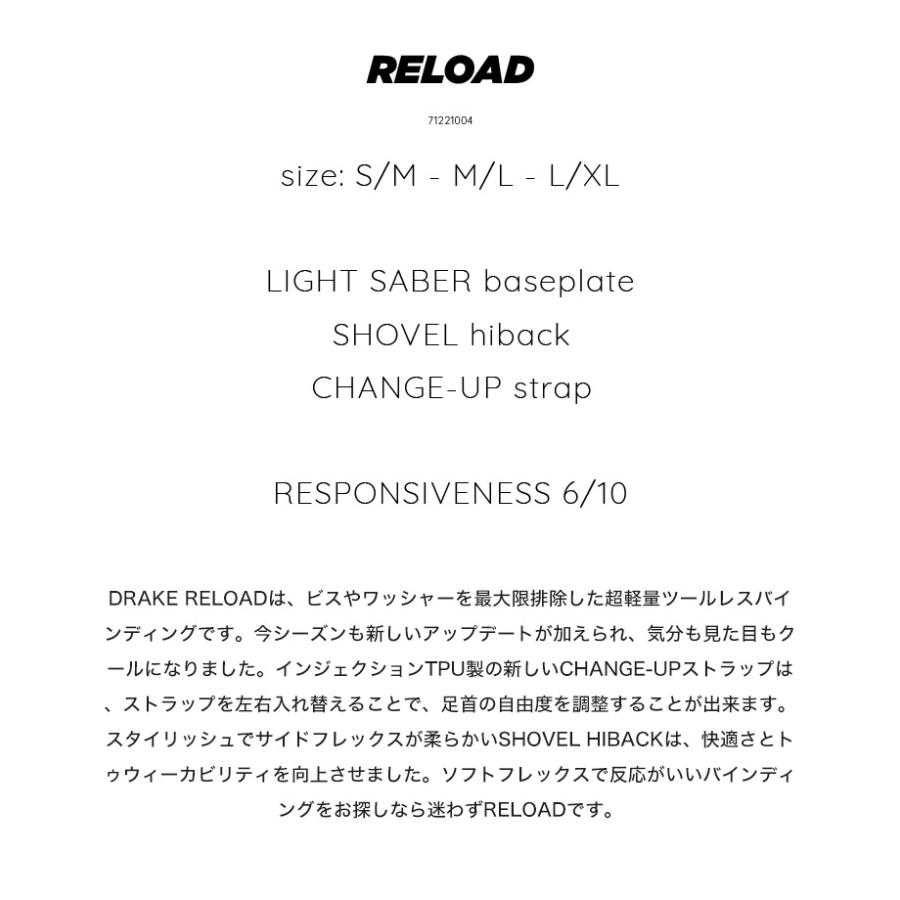 RELOAD

71221004

size: S/M - M/L - L/XL

LIGHT SABER baseplate
SHOVEL hiback
CHANGE-UP strap

RESPONSIVENESS 6/10

DRAKE RELOADは、ビスやワッシャーを最大限排除した超軽量ツールレスバインディングです。今シーズンも新しいアップデートが加えられ、気分も見た目もクールになりました。インジェクションTPU製の新しいCHANGE-UPストラップは、ストラップを左右入れ替えることで、足首の自由度を調整することが出来ます。スタイリッシュでサイドフレックスが柔らかいSHOVEL HIBACKは、快適さとトゥウィーカビリティを向上させました。ソフトフレックスで反応がいいバインディングをお探しなら迷わずRELOADです。